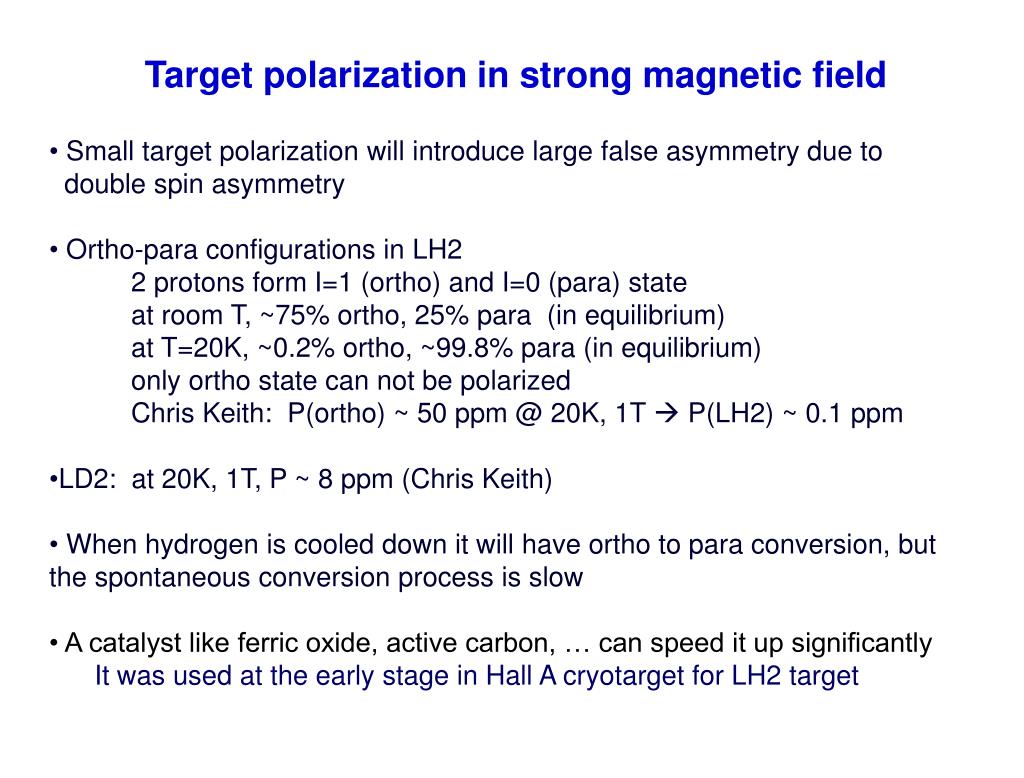 Target polarization in strong magnetic field

• Small target polarization will introduce large false asymmetry due to double spin asymmetry

• Ortho-para configurations in LH2
2 protons form I=1 (ortho) and I=0 (para) state
at room T, ~75% ortho, 25% para (in equilibrium)
at T=20K, ~0.2% ortho, ~99.8% para (in equilibrium)
only ortho state can not be polarized
Chris Keith: P(ortho) ~ 50 ppm @ 20K, 1T → P(LH2) ~ 0.1 ppm

•LD2: at 20K, 1T, P ~ 8 ppm (Chris Keith)

• When hydrogen is cooled down it will have ortho to para conversion, but the spontaneous conversion process is slow

• A catalyst like ferric oxide, active carbon, … can speed it up significantly
It was used at the early stage in Hall A cryotarget for LH2 target